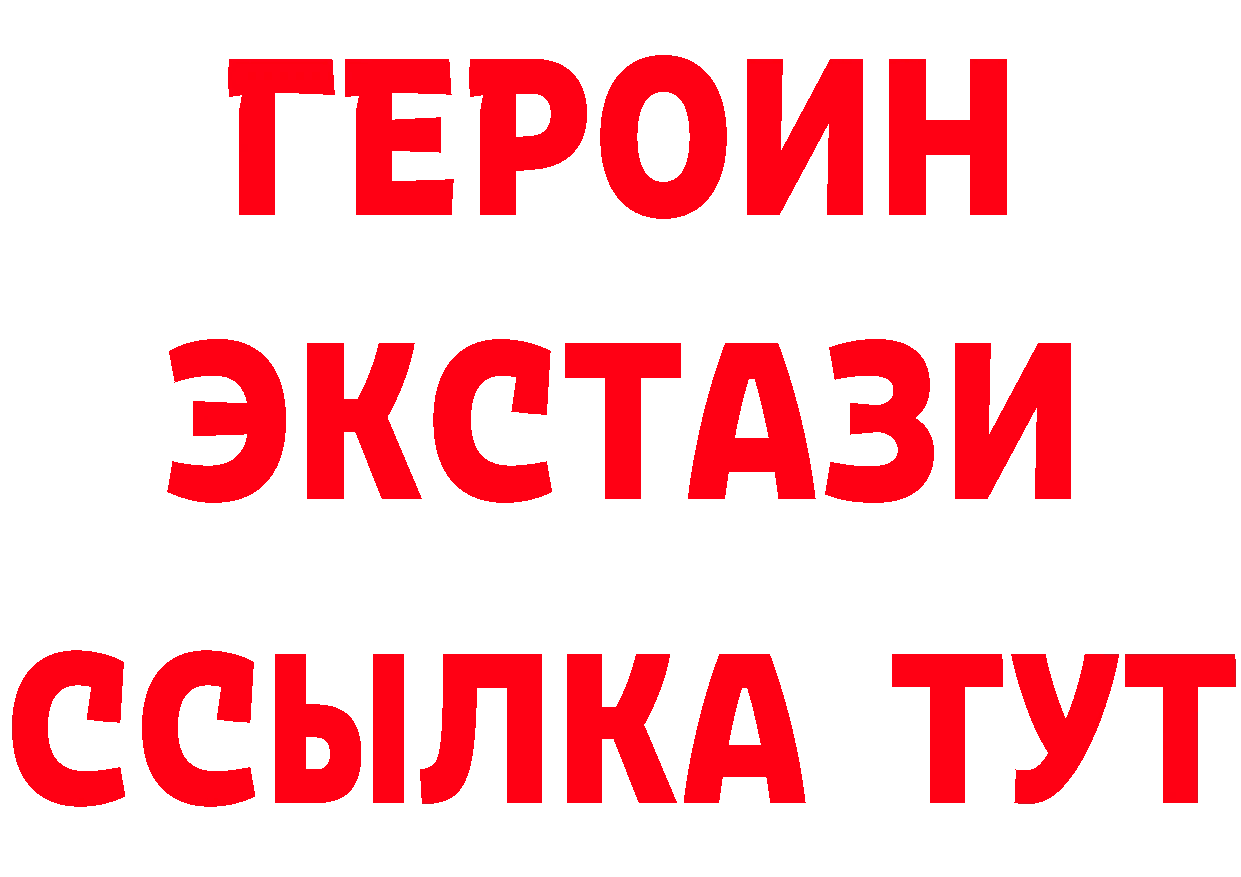 ГЕРОИН
ЭКСТАЗИ
ССЫЛКА ТУТ